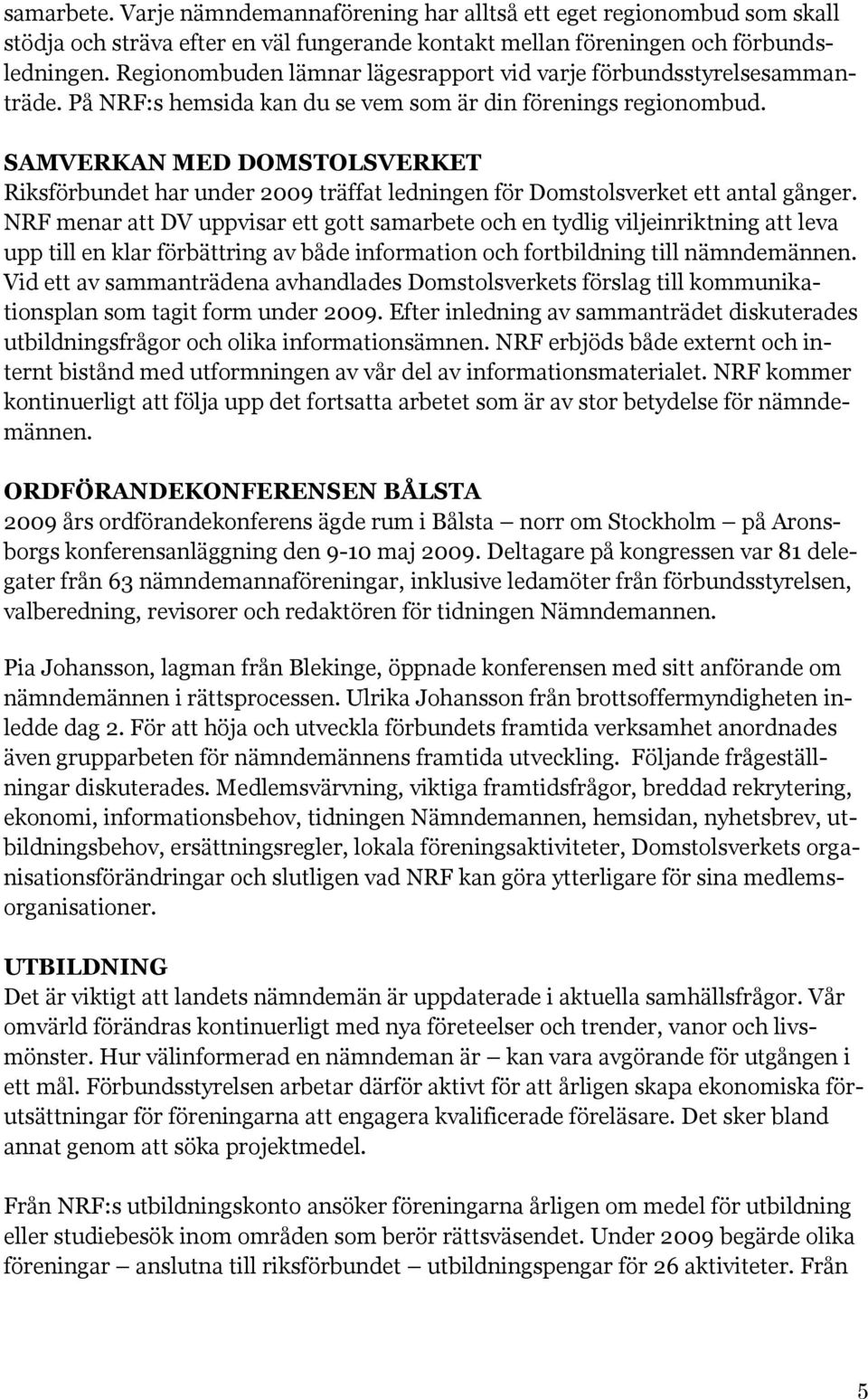 samarbete. Varje nämndemannaförening har alltså ett eget regionombud som skall stödja och sträva efter en väl fungerande kontakt mellan föreningen och förbundsledningen. Regionombuden lämnar lägesrapport vid varje förbundsstyrelsesammanträde. På NRF:s hemsida kan du se vem som är din förenings regionombud.

SAMVERKAN MED DOMSTOLSVERKET
Riksförbundet har under 2009 träffat ledningen för Domstolsverket ett antal gånger. NRF menar att DV uppvisar ett gott samarbete och en tydlig viljeinriktning att leva upp till en klar förbättring av både information och fortbildning till nämndemännen. Vid ett av sammanträdena avhandlades Domstolsverkets förslag till kommunikationsplan som tagit form under 2009. Efter inledning av sammanträdet diskuterades utbildningsfrågor och olika informationsämnen. NRF erbjöds både externt och internt bistånd med utformningen av vår del av informationsmaterialet. NRF kommer kontinuerligt att följa upp det fortsatta arbetet som är av stor betydelse för nämndemännen.

ORDFÖRANDEKONFERENSEN BÅLSTA
2009 års ordförandekonferens ägde rum i Bålsta – norr om Stockholm – på Aronsborgs konferensanläggning den 9-10 maj 2009. Deltagare på kongressen var 81 delegater från 63 nämndemannaföreningar, inklusive ledamöter från förbundsstyrelsen, valberedning, revisorer och redaktören för tidningen Nämndemannen.

Pia Johansson, lagman från Blekinge, öppnade konferensen med sitt anförande om nämndemännen i rättsprocessen. Ulrika Johansson från brottsoffermyndigheten inledde dag 2. För att höja och utveckla förbundets framtida verksamhet anordnades även grupparbeten för nämndemännens framtida utveckling. Följande frågeställningar diskuterades. Medlemsvärvning, viktiga framtidsfrågor, breddad rekrytering, ekonomi, informationsbehov, tidningen Nämndemannen, hemsidan, nyhetsbrev, utbildningsbehov, ersättningsregler, lokala föreningsaktiviteter, Domstolsverkets organisationsförändringar och slutligen vad NRF kan göra ytterligare för sina medlemsorganisationer.

UTBILDNING
Det är viktigt att landets nämndemän är uppdaterade i aktuella samhällsfrågor. Vår omvärld förändras kontinuerligt med nya företeelser och trender, vanor och livsmönster. Hur välinformerad en nämndeman är – kan vara avgörande för utgången i ett mål. Förbundsstyrelsen arbetar därför aktivt för att årligen skapa ekonomiska förutsättningar för föreningarna att engagera kvalificerade föreläsare. Det sker bland annat genom att söka projektmedel.

Från NRF:s utbildningskonto ansöker föreningarna årligen om medel för utbildning eller studiebesök inom områden som berör rättsväsendet. Under 2009 begärde olika föreningar – anslutna till riksförbundet – utbildningspengar för 26 aktiviteter. Från

5